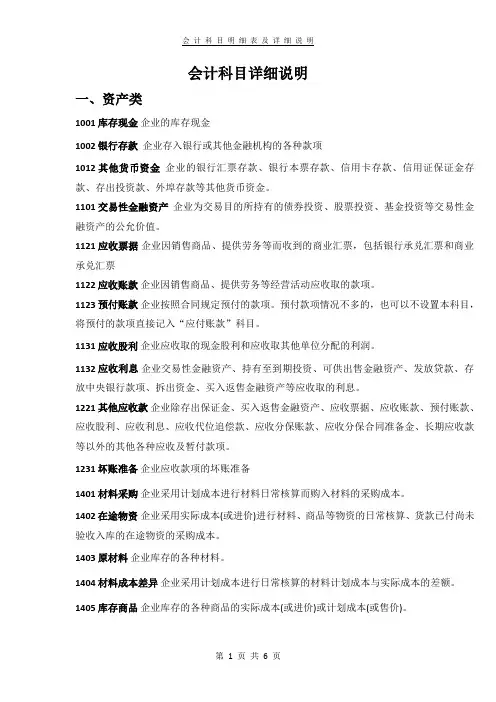 会计科目明细表及详细说明

会计科目详细说明

一、资产类

1001 库存现金 企业的库存现金

1002 银行存款 企业存入银行或其他金融机构的各种款项

1012 其他货币资金 企业的银行汇票存款、银行本票存款、信用卡存款、信用证保证金存款、存出投资款、外埠存款等其他货币资金。

1101 交易性金融资产 企业为交易目的所持有的债券投资、股票投资、基金投资等交易性金融资产的公允价值。

1121 应收票据 企业因销售商品、提供劳务等而收到的商业汇票，包括银行承兑汇票和商业承兑汇票

1122 应收账款 企业因销售商品、提供劳务等经营活动应收取的款项。

1123 预付账款 企业按照合同规定预付的款项。预付款项情况不多的，也可以不设置本科目，将预付的款项直接记入“应付账款”科目。

1131 应收股利 企业应收取的现金股利和应收取其他单位分配的利润。

1132 应收利息 企业交易性金融资产、持有至到期投资、可供出售金融资产、发放贷款、存放中央银行款项、拆出资金、买入返售金融资产等应收取的利息。

1221 其他应收款 企业除存出保证金、买入返售金融资产、应收票据、应收账款、预付账款、应收股利、应收利息、应收代位追偿款、应收分保账款、应收分保合同准备金、长期应收款等以外的其他各种应收及暂付款项。

1231 坏账准备 企业应收款项的坏账准备

1401 材料采购 企业采用计划成本进行材料日常核算而购入材料的采购成本。

1402 在途物资 企业采用实际成本(或进价)进行材料、商品等物资的日常核算、货款已付尚未验收入库的在途物资的采购成本。

1403 原材料 企业库存的各种材料。

1404 材料成本差异 企业采用计划成本进行日常核算的材料计划成本与实际成本的差额。

1405 库存商品 企业库存的各种商品的实际成本(或进价)或计划成本(或售价)。

第 1 页 共 6 页